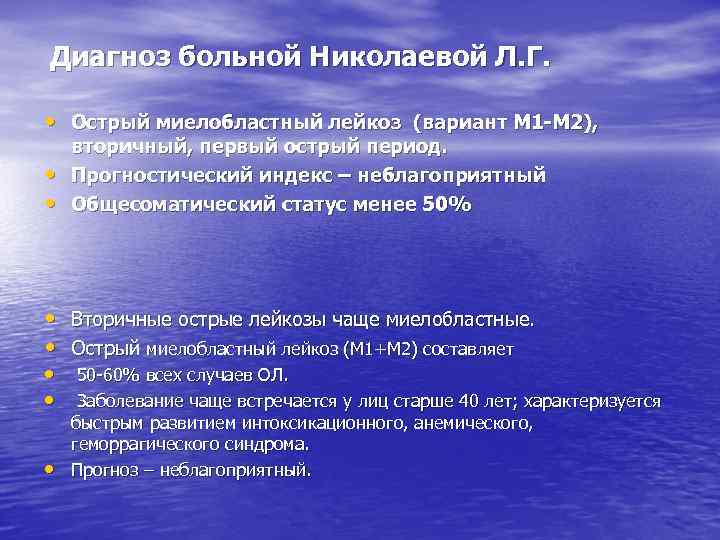 Диагноз больной Николаевой Л.Г.

• Острый миелобластный лейкоз (вариант М1-М2), вторичный, первый острый период.
• Прогностический индекс – неблагоприятный
• Общесоматический статус менее 50%

• Вторичные острые лейкозы чаще миелобластные.
• Острый миелобластный лейкоз (М1+М2) составляет
• 50-60% всех случаев ОЛ.
• Заболевание чаще встречается у лиц старше 40 лет; характеризуется быстрым развитием интоксикационного, анемического, геморрагического синдрома.
• Прогноз – неблагоприятный.